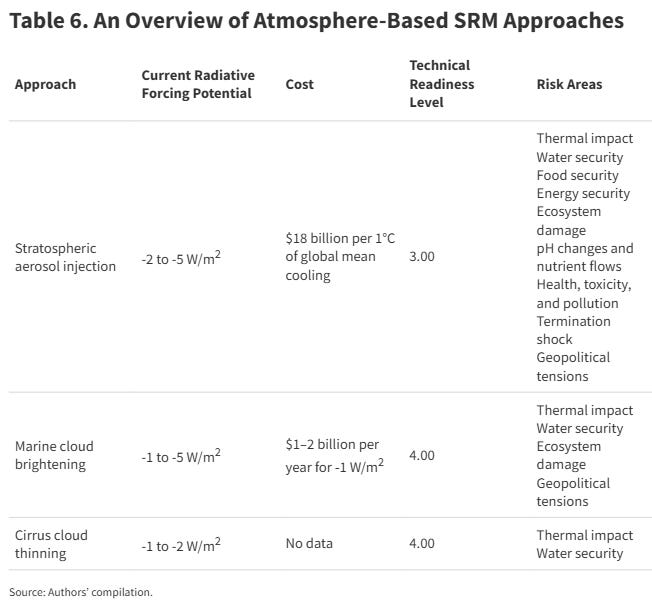 Table 6. An Overview of Atmosphere-Based SRM Approaches

| Approach | Current Radiative Forcing Potential | Cost | Technical Readiness Level | Risk Areas |
|---|---|---|---|---|
| Stratospheric aerosol injection | -2 to -5 W/m$^2$ | \$18 billion per 1°C of global mean cooling | 3.00 | Thermal impact Water security Food security Energy security Ecosystem damage pH changes and nutrient flows Health, toxicity, and pollution Termination shock Geopolitical tensions |
| Marine cloud brightening | -1 to -5 W/m$^2$ | \$1–2 billion per year for -1 W/m$^2$ | 4.00 | Thermal impact Water security Ecosystem damage Geopolitical tensions |
| Cirrus cloud thinning | -1 to -2 W/m$^2$ | No data | 4.00 | Thermal impact Water security |

Source: Authors' compilation.